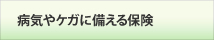 病気やケガに備える保険